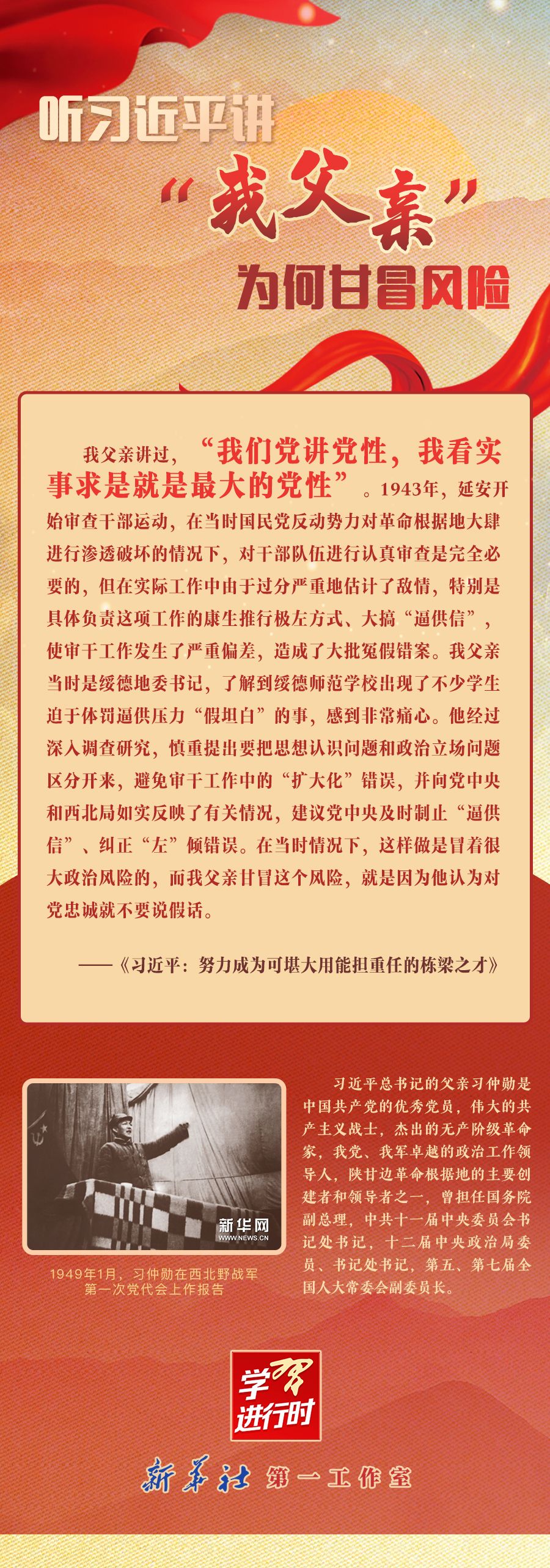 听习近平讲
“我父亲”
为何甘冒风险

我父亲讲过，“我们党讲党性，我看实事求是就是最大的党性”。1943年，延安开始审查干部运动，在当时国民党反动势力对革命根据地大肆进行渗透破坏的情况下，对干部队伍进行认真审查是完全必要的，但在实际工作中由于过分严重地估计了敌情，特别是具体负责这项工作的康生推行极左方式、大搞“逼供信”，使审干工作发生了严重偏差，造成了大批冤假错案。我父亲当时是绥德地委书记，了解到绥德师范学校出现了不少学生迫于体罚逼供压力“假坦白”的事，感到非常痛心。他经过深入调查研究，慎重提出要把思想认识问题和政治立场问题区分开来，避免审干工作中的“扩大化”错误，并向党中央和西北局如实反映了有关情况，建议党中央及时制止“逼供信”、纠正“左”倾错误。在当时情况下，这样做是冒着很大政治风险的，而我父亲甘冒这个风险，就是因为他认为对党忠诚就不要说假话。

——《习近平：努力成为可堪大用能担重任的栋梁之才》

新华网
WWW.NEWS.CN

1949年1月，习仲勋在西北野战军第一次党代会上作报告

习近平总书记的父亲习仲勋是中国共产党的优秀党员，伟大的共产主义战士，杰出的无产阶级革命家，我党、我军卓越的政治工作领导人，陕甘边革命根据地的主要创建者和领导者之一，曾担任国务院副总理，中共十一届中央委员会书记处书记，十二届中央政治局委员、书记处书记，第五、第七届全国人大常委会副委员长。

学习进行时

新华社 第一工作室